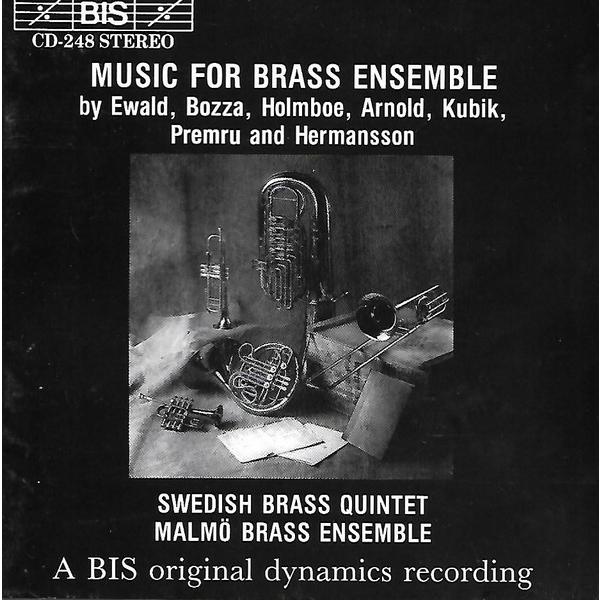 BIS
CD-248 STEREO

MUSIC FOR BRASS ENSEMBLE
by Ewald, Bozza, Holmboe, Arnold, Kubik, Premru and Hermansson

SWEDISH BRASS QUINTET
MALMÖ BRASS ENSEMBLE

A BIS original dynamics recording